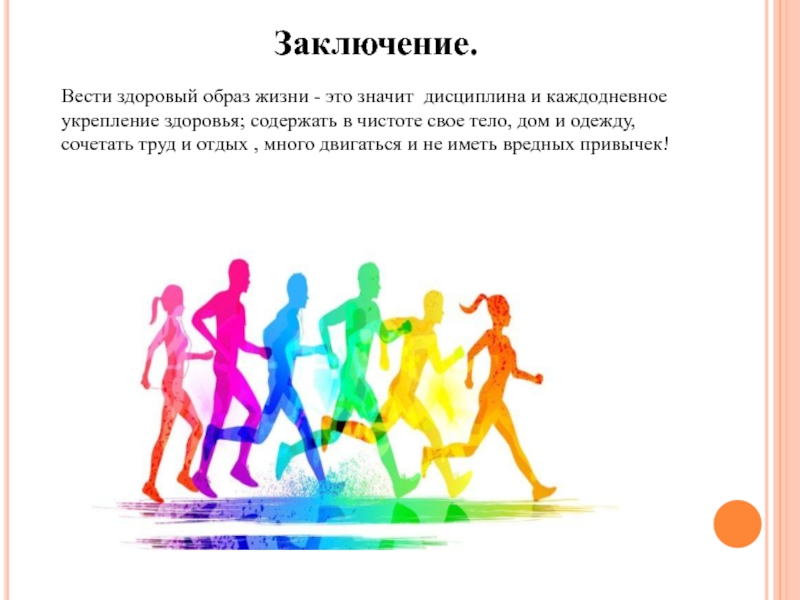 Заключение.

Вести здоровый образ жизни - это значит дисциплина и каждодневное укрепление здоровья; содержать в чистоте свое тело, дом и одежду, сочетать труд и отдых , много двигаться и не иметь вредных привычек!